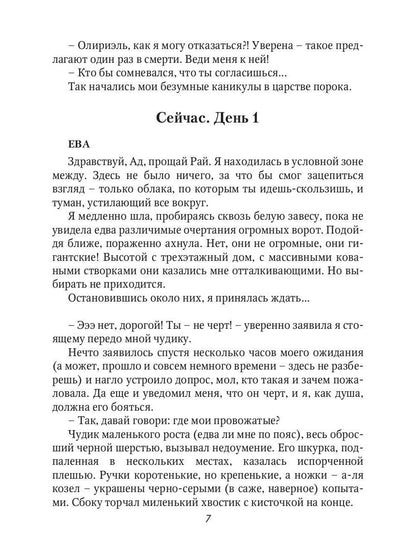 – Олириэль, как я могу отказаться?! Уверена – такое предлагают один раз в смерти. Веди меня к ней!
– Кто бы сомневался, что ты согласишься...
Так начались мои безумные каникулы в царстве порока.

Сейчас. День 1

ЕВА

Здравствуй, Ад, прощай Рай. Я находилась в условной зоне между. Здесь не было ничего, за что бы смог зацепиться взгляд – только облака, по которым ты идешь-скользишь, и туман, устилающий все вокруг.
Я медленно шла, пробираясь сквозь белую завесу, пока не увидела едва различимые очертания огромных ворот. Подойдя ближе, пораженно ахнула. Нет, они не огромные, они гигантские! Высотой с трехэтажный дом, с массивными коваными створками они казались мне отталкивающими. Но выбирать не приходится.
Остановившись около них, я принялась ждать...

– Эээ нет, дорогой! Ты – не черт! – уверенно заявила я стоящему передо мной чудику.
Нечто заявилось спустя несколько часов моего ожидания (а может, прошло и совсем немного времени – здесь не разберешь) и нагло устроило допрос, мол, кто такая и зачем пожаловала. Да еще и уведомил меня, что он черт, и я, как душа, должна его бояться.
– Так, давай говори: где мои провожатые?
Чудик маленького роста (едва ли мне по пояс), весь обросший черной шерстью, вызывал недоумение. Его шкурка, подпаленная в нескольких местах, казалась испорченной плешью. Ручки коротенькие, но крепенькие, а ножки – а-ля козел – украшены черно-серыми (в саже, наверное) копытами. Сбоку торчал миленький хвостик с кисточкой на конце.

7